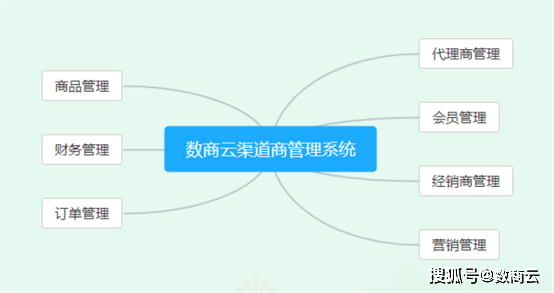 数商云渠道商管理系统

商品管理

财务管理

订单管理

代理商管理

会员管理

经销商管理

营销管理

搜狐号@数商云